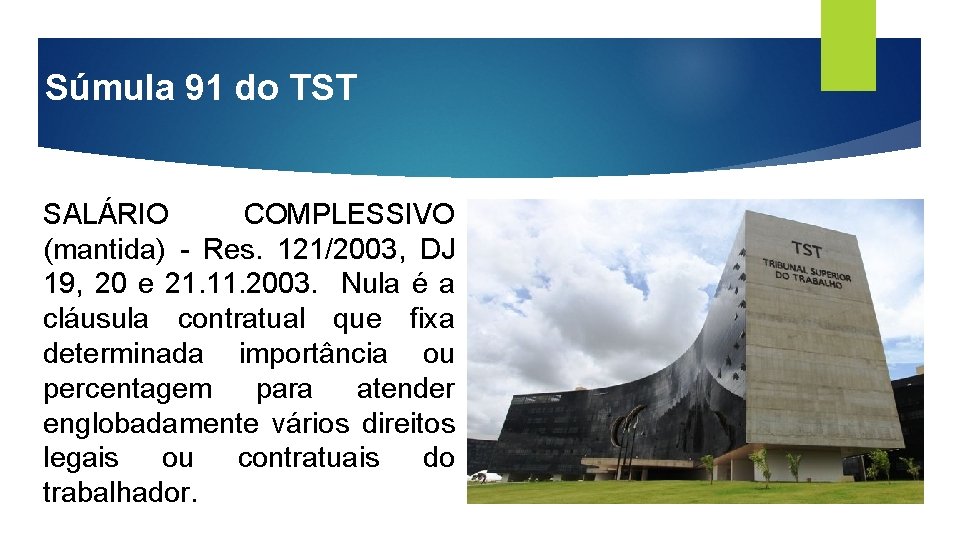 Súmula 91 do TST

SALÁRIO COMPLESSIVO (mantida) - Res. 121/2003, DJ 19, 20 e 21.11.2003. Nula é a cláusula contratual que fixa determinada importância ou percentagem para atender englobadamente vários direitos legais ou contratuais do trabalhador.

TST
TRIBUNAL SUPERIOR DO TRABALHO